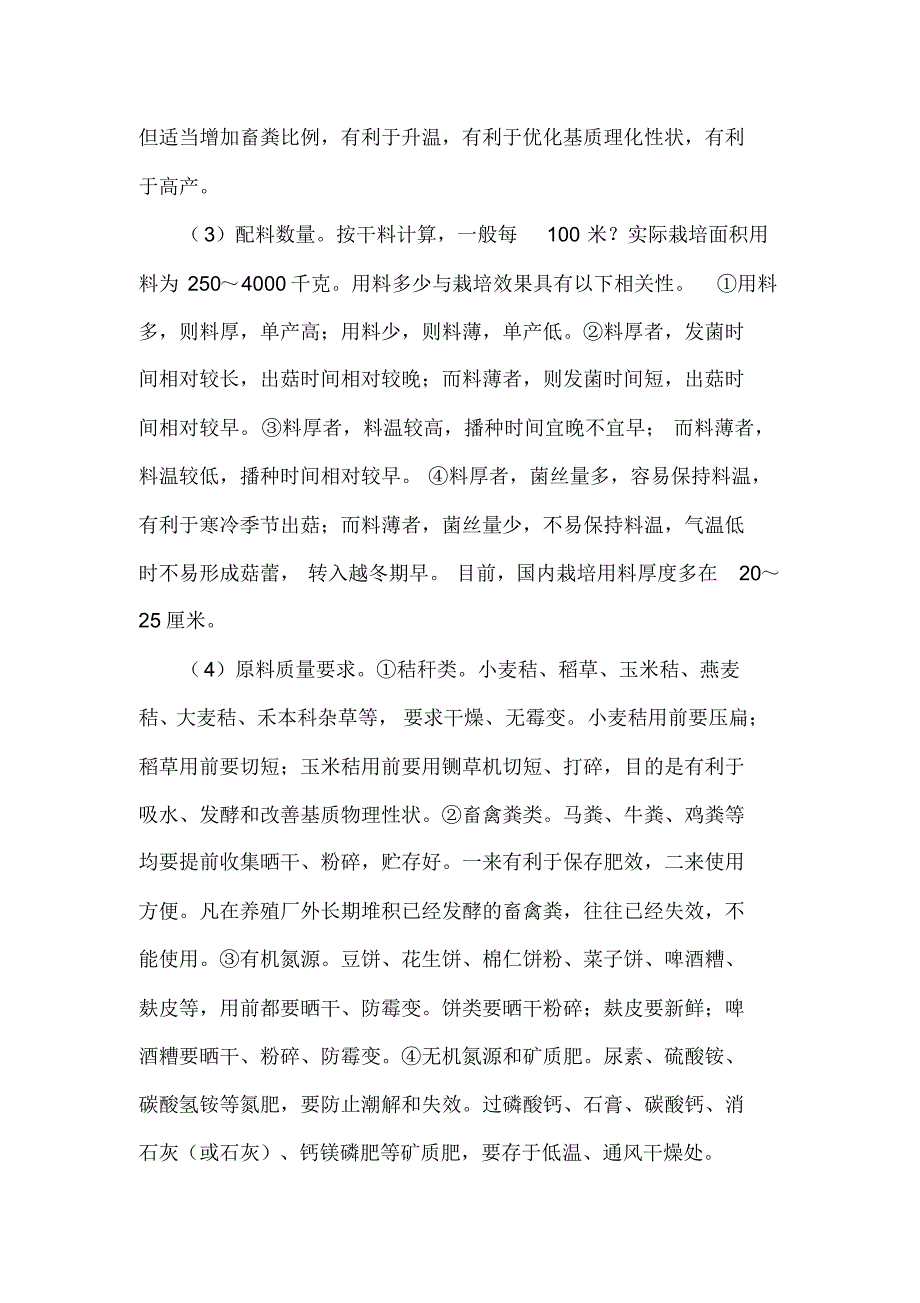 但适当增加畜粪比例，有利于升温，有利于优化基质理化性状，有利于高产。

（3）配料数量。按干料计算，一般每 100 米？实际栽培面积用料为 250～4000 千克。用料多少与栽培效果具有以下相关性。 ①用料多，则料厚，单产高；用料少，则料薄，单产低。②料厚者，发菌时间相对较长，出菇时间相对较晚；而料薄者，则发菌时间短，出菇时间相对较早。③料厚者，料温较高，播种时间宜晚不宜早； 而料薄者，料温较低，播种时间相对较早。 ④料厚者，菌丝量多，容易保持料温，有利于寒冷季节出菇；而料薄者，菌丝量少，不易保持料温，气温低时不易形成菇蕾， 转入越冬期早。 目前，国内栽培用料厚度多在 20～25 厘米。

（4）原料质量要求。①秸秆类。小麦秸、稻草、玉米秸、燕麦秸、大麦秸、禾本科杂草等， 要求干燥、无霉变。小麦秸用前要压扁；稻草用前要切短；玉米秸用前要用铡草机切短、打碎，目的是有利于吸水、发酵和改善基质物理性状。②畜禽粪类。马粪、牛粪、鸡粪等均要提前收集晒干、粉碎，贮存好。一来有利于保存肥效，二来使用方便。凡在养殖厂外长期堆积已经发酵的畜禽粪，往往已经失效，不能使用。③有机氮源。豆饼、花生饼、棉仁饼粉、菜子饼、啤酒糟、麸皮等，用前都要晒干、防霉变。饼类要晒干粉碎；麸皮要新鲜；啤酒糟要晒干、粉碎、防霉变。④无机氮源和矿质肥。尿素、硫酸铵、碳酸氢铵等氮肥，要防止潮解和失效。过磷酸钙、石膏、碳酸钙、消石灰（或石灰）、钙镁磷肥等矿质肥，要存于低温、通风干燥处。